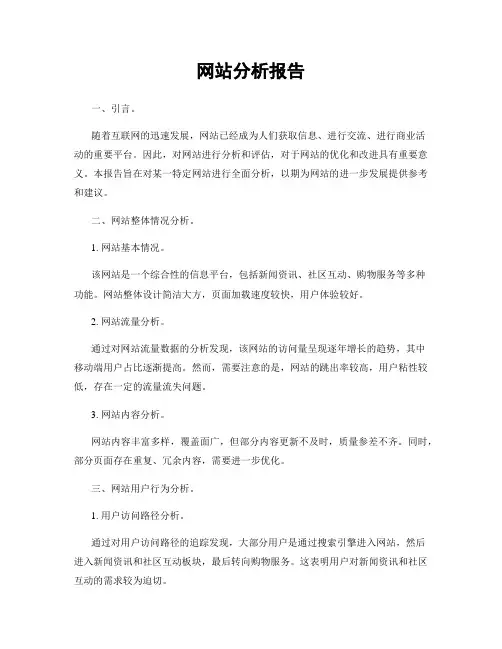 网站分析报告

一、引言。

随着互联网的迅速发展，网站已经成为人们获取信息、进行交流、进行商业活动的重要平台。因此，对网站进行分析和评估，对于网站的优化和改进具有重要意义。本报告旨在对某一特定网站进行全面分析，以期为网站的进一步发展提供参考和建议。

二、网站整体情况分析。

1. 网站基本情况。

该网站是一个综合性的信息平台，包括新闻资讯、社区互动、购物服务等多种功能。网站整体设计简洁大方，页面加载速度较快，用户体验较好。

2. 网站流量分析。

通过对网站流量数据的分析发现，该网站的访问量呈现逐年增长的趋势，其中移动端用户占比逐渐提高。然而，需要注意的是，网站的跳出率较高，用户粘性较低，存在一定的流量流失问题。

3. 网站内容分析。

网站内容丰富多样，覆盖面广，但部分内容更新不及时，质量参差不齐。同时，部分页面存在重复、冗余内容，需要进一步优化。

三、网站用户行为分析。

1. 用户访问路径分析。

通过对用户访问路径的追踪发现，大部分用户是通过搜索引擎进入网站，然后进入新闻资讯和社区互动板块，最后转向购物服务。这表明用户对新闻资讯和社区互动的需求较为迫切。